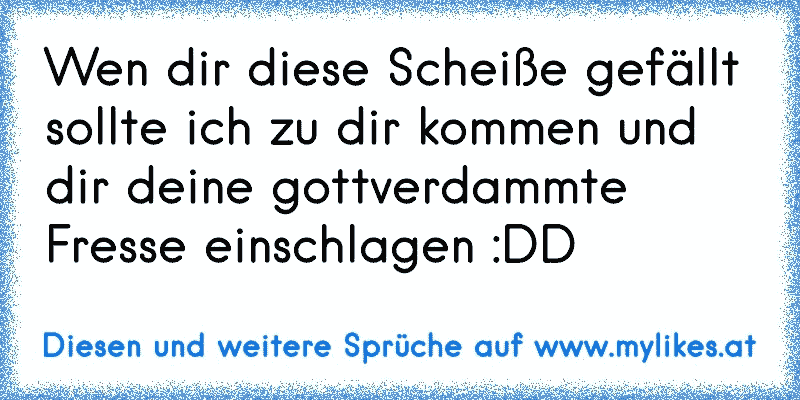 Wen dir diese Scheiße gefällt sollte ich zu dir kommen und dir deine gottverdammte Fresse einschlagen :DD

Diesen und weitere Sprüche auf www.mylikes.at